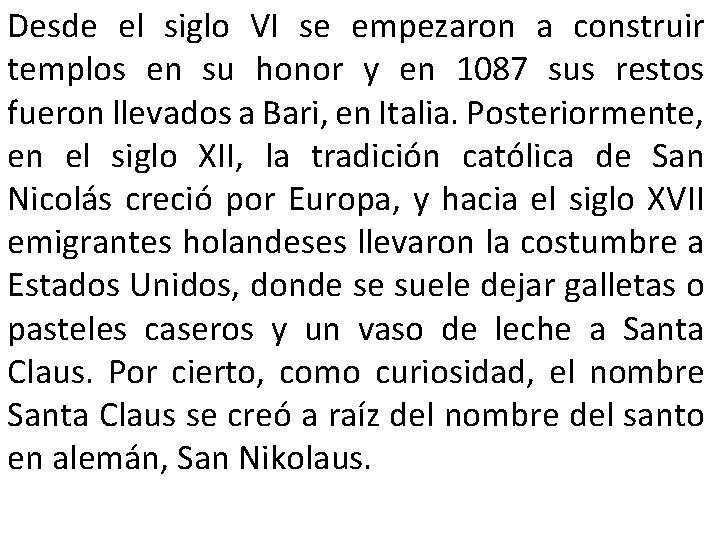 Desde el siglo VI se empezaron a construir templos en su honor y en 1087 sus restos fueron llevados a Bari, en Italia. Posteriormente, en el siglo XII, la tradición católica de San Nicolás creció por Europa, y hacia el siglo XVII emigrantes holandeses llevaron la costumbre a Estados Unidos, donde se suele dejar galletas o pasteles caseros y un vaso de leche a Santa Claus. Por cierto, como curiosidad, el nombre Santa Claus se creó a raíz del nombre del santo en alemán, San Nikolaus.